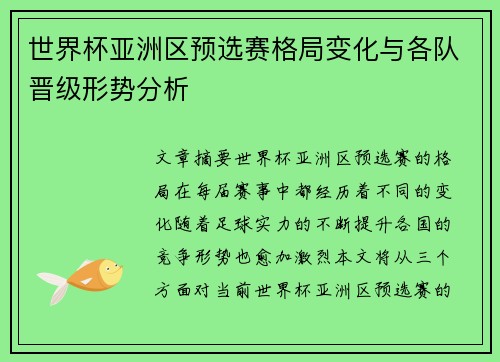 世界杯亚洲区预选赛格局变化与各队晋级形势分析

文章摘要世界杯亚洲区预选赛的格局在每届赛事中都经历着不同的变化随着足球实力的不断提升各国的竞争形势也愈加激烈本文将从三个方面对当前世界杯亚洲区预选赛的